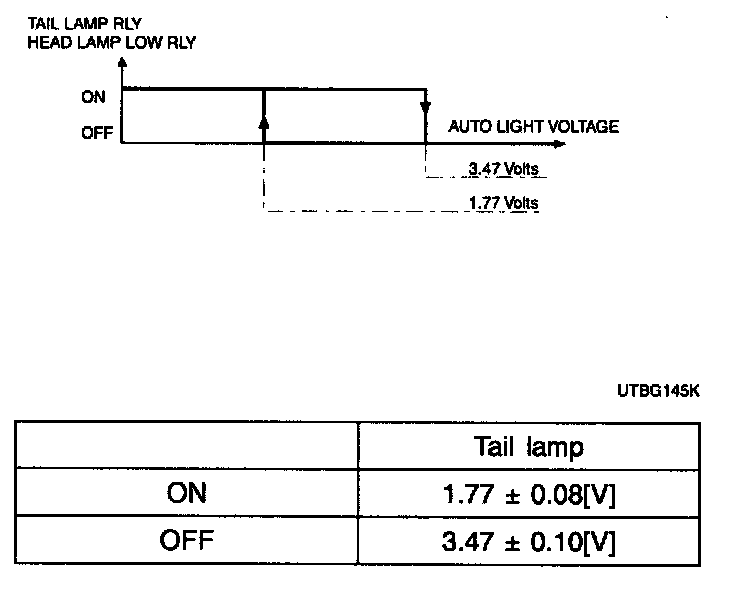 TAIL LAMP RLY
HEAD LAMP LOW RLY

ON
OFF
AUTO LIGHT VOLTAGE
3.47 Volts
1.77 Volts

UTBG145K

| | Tail lamp |
|---|---|
| ON | 1.77 ± 0.08[V] |
| OFF | 3.47 ± 0.10[V] |